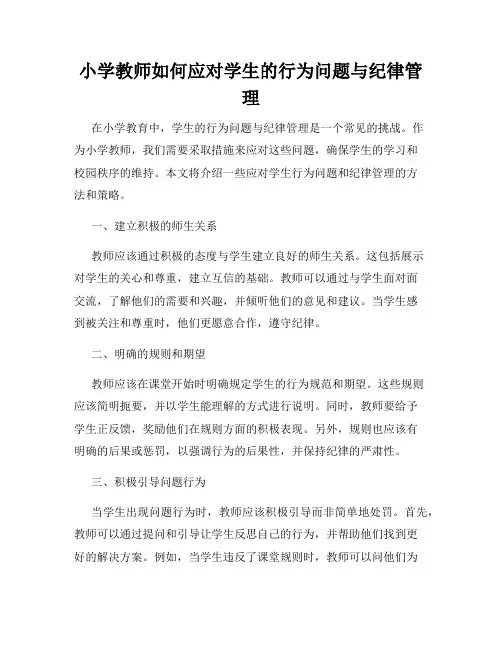 小学教师如何应对学生的行为问题与纪律管理

在小学教育中，学生的行为问题与纪律管理是一个常见的挑战。作为小学教师，我们需要采取措施来应对这些问题，确保学生的学习和校园秩序的维持。本文将介绍一些应对学生行为问题和纪律管理的方法和策略。

一、建立积极的师生关系

教师应该通过积极的态度与学生建立良好的师生关系。这包括展示对学生的关心和尊重，建立互信的基础。教师可以通过与学生面对面交流，了解他们的需要和兴趣，并倾听他们的意见和建议。当学生感到被关注和尊重时，他们更愿意合作，遵守纪律。

二、明确的规则和期望

教师应该在课堂开始时明确规定学生的行为规范和期望。这些规则应该简明扼要，并以学生能理解的方式进行说明。同时，教师要给予学生正反馈，奖励他们在规则方面的积极表现。另外，规则也应该有明确的后果或惩罚，以强调行为的后果性，并保持纪律的严肃性。

三、积极引导问题行为

当学生出现问题行为时，教师应该积极引导而非简单地处罚。首先，教师可以通过提问和引导让学生反思自己的行为，并帮助他们找到更好的解决方案。例如，当学生违反了课堂规则时，教师可以问他们为